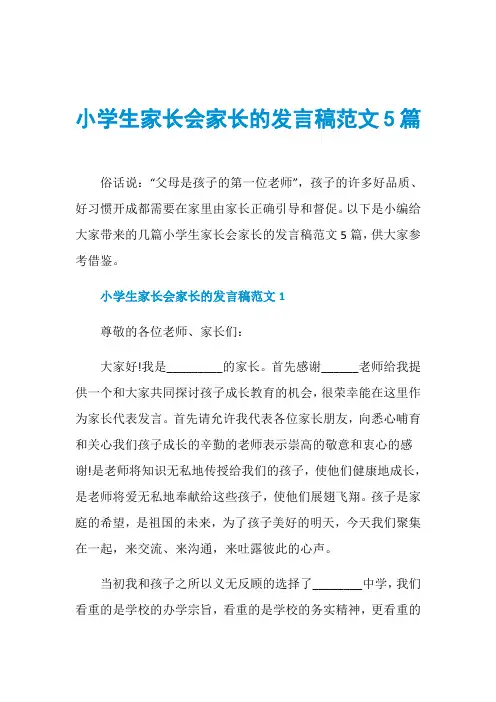 小学生家长会家长的发言稿范文5篇

俗话说："父母是孩子的第一位老师"，孩子的许多好品质、好习惯开成都需要在家里由家长正确引导和督促。以下是小编给大家带来的几篇小学生家长会家长的发言稿范文5篇，供大家参考借鉴。

小学生家长会家长的发言稿范文1

尊敬的各位老师、家长们：

大家好!我是_________的家长。首先感谢______老师给我提供一个和大家共同探讨孩子成长教育的机会，很荣幸能在这里作为家长代表发言。首先请允许我代表各位家长朋友，向悉心哺育和关心我们孩子成长的辛勤的老师表示崇高的敬意和衷心的感谢!是老师将知识无私地传授给我们的孩子，使他们健康地成长，是老师将爱无私地奉献给这些孩子，使他们展翅飞翔。孩子是家庭的希望，是祖国的未来，为了孩子美好的明天，今天我们聚集在一起，来交流、来沟通，来吐露彼此的心声。

当初我和孩子之所以义无反顾的选择了________中学，我们看重的是学校的办学宗旨，看重的是学校的务实精神，更看重的